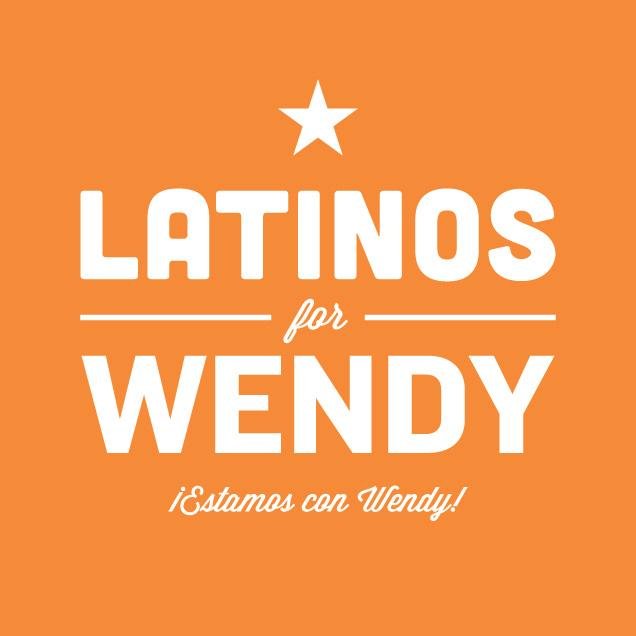 LATINOS
for
WENDY

¡Estamos con Wendy!